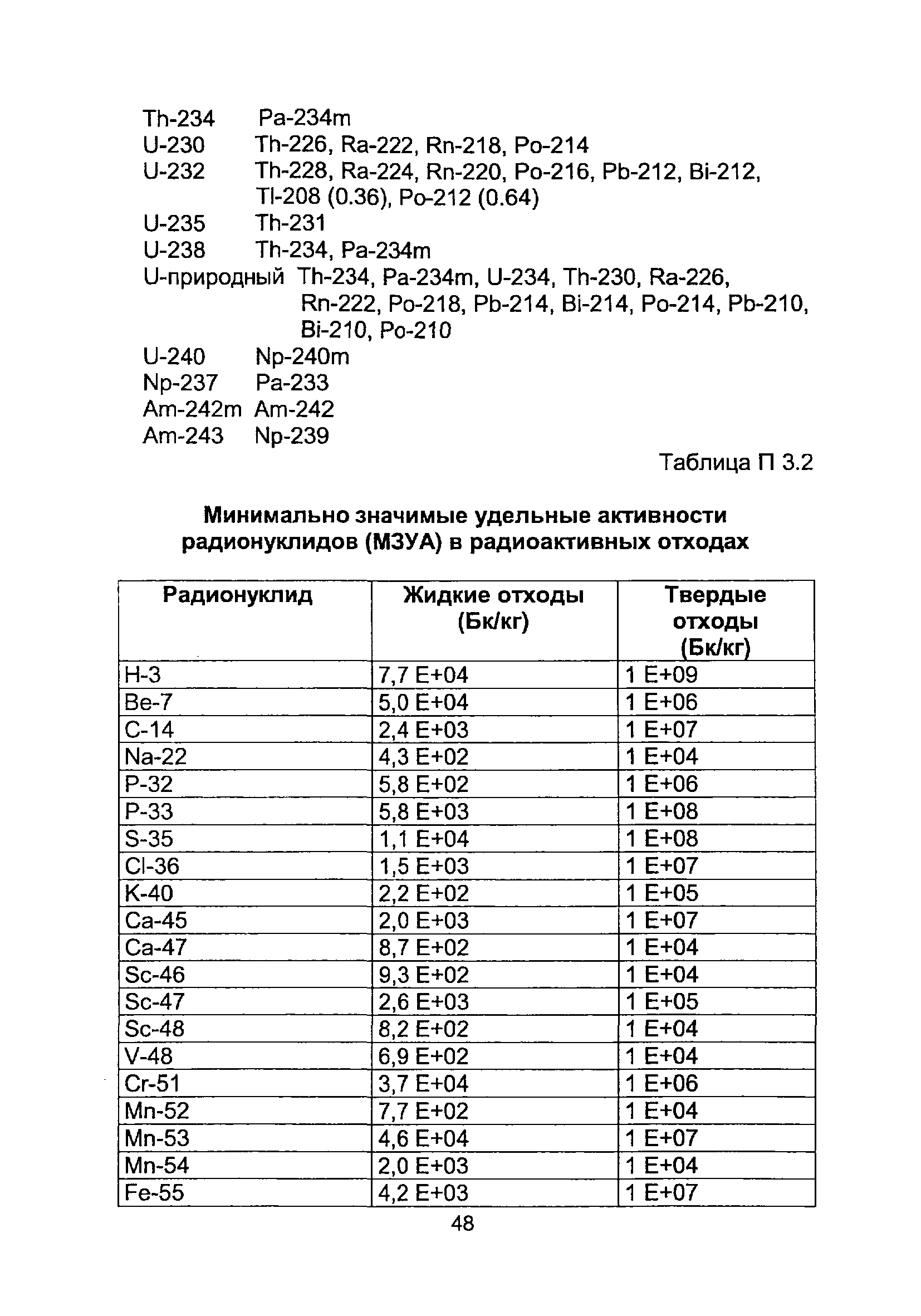 Th-234 Pa-234m
U-230 Th-226, Ra-222, Rn-218, Po-214
U-232 Th-228, Ra-224, Rn-220, Po-216, Pb-212, Bi-212, Tl-208 (0.36), Po-212 (0.64)
U-235 Th-231
U-238 Th-234, Pa-234m
U-природный Th-234, Pa-234m, U-234, Th-230, Ra-226, Rn-222, Po-218, Pb-214, Bi-214, Po-214, Pb-210, Bi-210, Po-210
U-240 Np-240m
Np-237 Pa-233
Am-242m Am-242
Am-243 Np-239

Таблица П 3.2

Минимально значимые удельные активности радионуклидов (МЗУА) в радиоактивных отходах

| Радионуклид | Жидкие отходы (Бк/кг) | Твердые отходы (Бк/кг) |
|---|---|---|
| H-3 | 7,7 E+04 | 1 E+09 |
| Be-7 | 5,0 E+04 | 1 E+06 |
| C-14 | 2,4 E+03 | 1 E+07 |
| Na-22 | 4,3 E+02 | 1 E+04 |
| P-32 | 5,8 E+02 | 1 E+06 |
| P-33 | 5,8 E+03 | 1 E+08 |
| S-35 | 1,1 E+04 | 1 E+08 |
| Cl-36 | 1,5 E+03 | 1 E+07 |
| K-40 | 2,2 E+02 | 1 E+05 |
| Ca-45 | 2,0 E+03 | 1 E+07 |
| Ca-47 | 8,7 E+02 | 1 E+04 |
| Sc-46 | 9,3 E+02 | 1 E+04 |
| Sc-47 | 2,6 E+03 | 1 E+05 |
| Sc-48 | 8,2 E+02 | 1 E+04 |
| V-48 | 6,9 E+02 | 1 E+04 |
| Cr-51 | 3,7 E+04 | 1 E+06 |
| Mn-52 | 7,7 E+02 | 1 E+04 |
| Mn-53 | 4,6 E+04 | 1 E+07 |
| Mn-54 | 2,0 E+03 | 1 E+04 |
| Fe-55 | 4,2 E+03 | 1 E+07 |

48